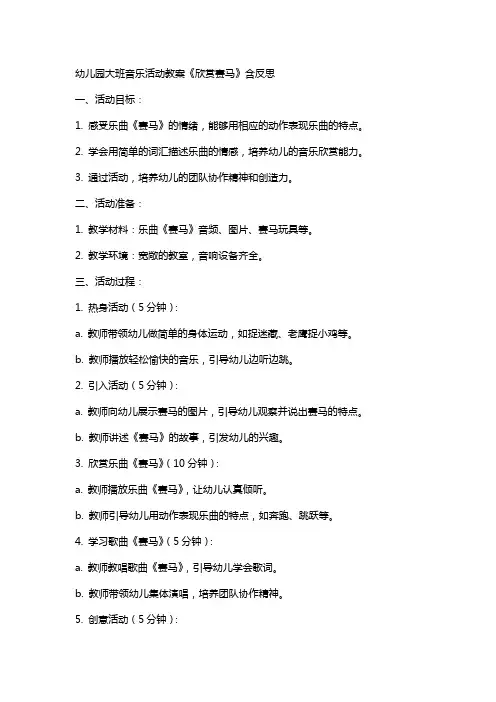 幼儿园大班音乐活动教案《欣赏赛马》含反思

一、活动目标：

1. 感受乐曲《赛马》的情绪，能够用相应的动作表现乐曲的特点。

2. 学会用简单的词汇描述乐曲的情感，培养幼儿的音乐欣赏能力。

3. 通过活动，培养幼儿的团队协作精神和创造力。

二、活动准备：

1. 教学材料：乐曲《赛马》音频、图片、赛马玩具等。

2. 教学环境：宽敞的教室，音响设备齐全。

三、活动过程：

1. 热身活动（5分钟）：

a. 教师带领幼儿做简单的身体运动，如捉迷藏、老鹰捉小鸡等。

b. 教师播放轻松愉快的音乐，引导幼儿边听边跳。

2. 引入活动（5分钟）：

a. 教师向幼儿展示赛马的图片，引导幼儿观察并说出赛马的特点。

b. 教师讲述《赛马》的故事，引发幼儿的兴趣。

3. 欣赏乐曲《赛马》（10分钟）：

a. 教师播放乐曲《赛马》，让幼儿认真倾听。

b. 教师引导幼儿用动作表现乐曲的特点，如奔跑、跳跃等。

4. 学习歌曲《赛马》（5分钟）：

a. 教师教唱歌曲《赛马》，引导幼儿学会歌词。

b. 教师带领幼儿集体演唱，培养团队协作精神。

5. 创意活动（5分钟）：